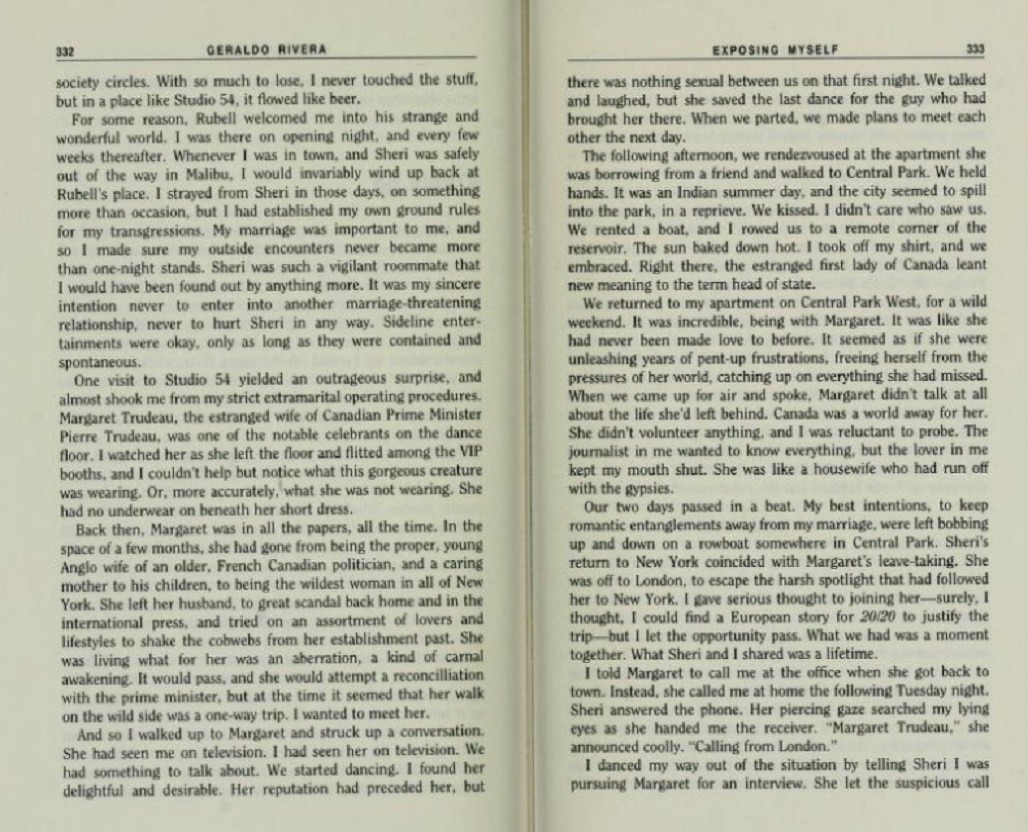 332 GERALDO RIVERA

society circles. With so much to lose, I never touched the stuff, but in a place like Studio 54, it flowed like beer.

For some reason, Rubell welcomed me into his strange and wonderful world. I was there on opening night, and every few weeks thereafter. Whenever I was in town, and Sheri was safely out of the way in Malibu, I would invariably wind up back at Rubell's place. I strayed from Sheri in those days, on something more than occasion, but I had established my own ground rules for my transgressions. My marriage was important to me, and so I made sure my outside encounters never became more than one-night stands. Sheri was such a vigilant roommate that I would have been found out by anything more. It was my sincere intention never to enter into another marriage-threatening relationship, never to hurt Sheri in any way. Sideline entertainments were okay, only as long as they were contained and spontaneous.

One visit to Studio 54 yielded an outrageous surprise, and almost shook me from my strict extramarital operating procedures. Margaret Trudeau, the estranged wife of Canadian Prime Minister Pierre Trudeau, was one of the notable celebrants on the dance floor. I watched her as she left the floor and flitted among the VIP booths, and I couldn't help but notice what this gorgeous creature was wearing. Or, more accurately, what she was not wearing. She had no underwear on beneath her short dress.

Back then, Margaret was in all the papers, all the time. In the space of a few months, she had gone from being the proper, young Anglo wife of an older, French Canadian politician, and a caring mother to his children, to being the wildest woman in all of New York. She left her husband, to great scandal back home and in the international press, and tried on an assortment of lovers and lifestyles to shake the cobwebs from her establishment past. She was living what for her was an aberration, a kind of carnal awakening. It would pass, and she would attempt a reconcilliation with the prime minister, but at the time it seemed that her walk on the wild side was a one-way trip. I wanted to meet her.

And so I walked up to Margaret and struck up a conversation. She had seen me on television. I had seen her on television. We had something to talk about. We started dancing. I found her delightful and desirable. Her reputation had preceded her, but

EXPOSING MYSELF 333

there was nothing sexual between us on that first night. We talked and laughed, but she saved the last dance for the guy who had brought her there. When we parted, we made plans to meet each other the next day.

The following afternoon, we rendezvoused at the apartment she was borrowing from a friend and walked to Central Park. We held hands. It was an Indian summer day, and the city seemed to spill into the park, in a reprieve. We kissed. I didn't care who saw us. We rented a boat, and I rowed us to a remote corner of the reservoir. The sun baked down hot. I took off my shirt, and we embraced. Right there, the estranged first lady of Canada leant new meaning to the term head of state.

We returned to my apartment on Central Park West, for a wild weekend. It was incredible, being with Margaret. It was like she had never been made love to before. It seemed as if she were unleashing years of pent-up frustrations, freeing herself from the pressures of her world, catching up on everything she had missed. When we came up for air and spoke, Margaret didn't talk at all about the life she'd left behind. Canada was a world away for her. She didn't volunteer anything, and I was reluctant to probe. The journalist in me wanted to know everything, but the lover in me kept my mouth shut. She was like a housewife who had run off with the gypsies.

Our two days passed in a beat. My best intentions, to keep romantic entanglements away from my marriage, were left bobbing up and down on a rowboat somewhere in Central Park. Sheri's return to New York coincided with Margaret's leave-taking. She was off to London, to escape the harsh spotlight that had followed her to New York. I gave serious thought to joining her—surely, I thought, I could find a European story for 20/20 to justify the trip—but I let the opportunity pass. What we had was a moment together. What Sheri and I shared was a lifetime.

I told Margaret to call me at the office when she got back to town. Instead, she called me at home the following Tuesday night. Sheri answered the phone. Her piercing gaze searched my lying eyes as she handed me the receiver. "Margaret Trudeau," she announced coolly. "Calling from London."

I danced my way out of the situation by telling Sheri I was pursuing Margaret for an interview. She let the suspicious call